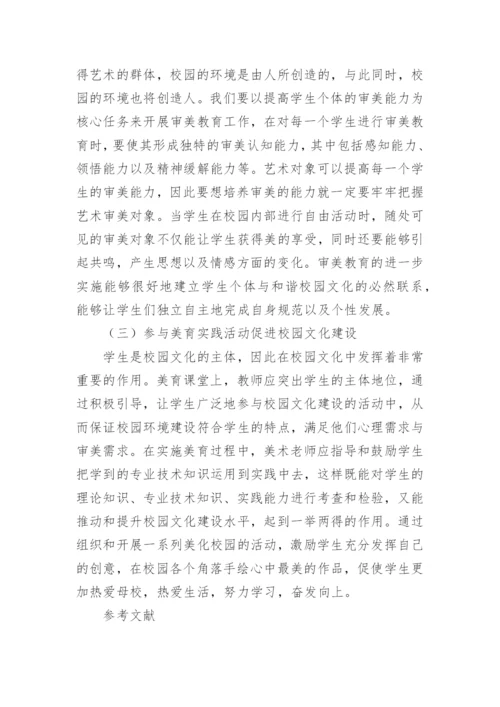 得艺术的群体，校园的环境是由人所创造的，与此同时，校园的环境也将创造人。我们要以提高学生个体的审美能力为核心任务来开展审美教育工作，在对每一个学生进行审美教育时，要使其形成独特的审美认知能力，其中包括感知能力、领悟能力以及精神缓解能力等。艺术对象可以提高每一个学生的审美能力，因此要想培养审美的能力就一定要牢牢把握艺术审美对象。当学生在校园内部进行自由活动时，随处可见的审美对象不仅能让学生获得美的享受，同时还要能够引起共鸣，产生思想以及情感方面的变化。审美教育的进一步实施能够很好地建立学生个体与和谐校园文化的必然联系，能够让学生们独立自主地完成自身规范以及个性发展。

（三）参与美育实践活动促进校园文化建设

学生是校园文化的主体，因此在校园文化中发挥着非常重要的作用。美育课堂上，教师应突出学生的主体地位，通过积极引导，让学生广泛地参与校园文化建设的活动中，从而保证校园环境建设符合学生的特点，满足他们心理需求与审美需求。在实施美育过程中，美术老师应指导和鼓励学生把学到的专业技术知识运用到实践中去，这样既能对学生的理论知识、专业技术知识、实践能力进行考查和检验，又能推动和提升校园文化建设水平，起到一举两得的作用。通过组织和开展一系列美化校园的活动，激励学生充分发挥自己的创意，在校园各个角落手绘心中最美的作品，促使学生更加热爱母校，热爱生活，努力学习，奋发向上。

参考文献